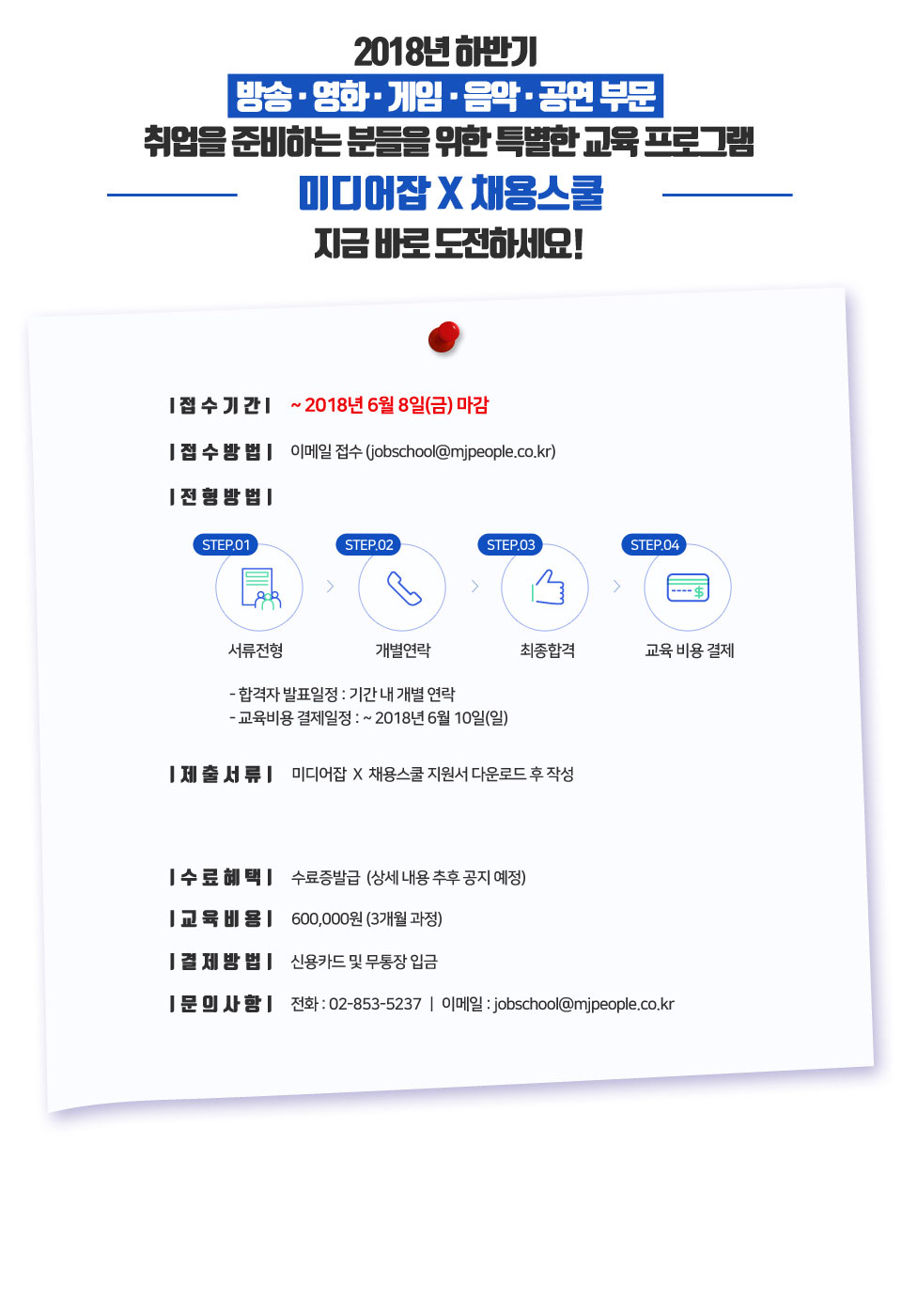 2018년 하반기
방송 · 영화 · 게임 · 음악 · 공연 부문
취업을 준비하는 분들을 위한 특별한 교육 프로그램
미디어잡 X 채용스쿨
지금 바로 도전하세요!

| 접 수 기 간 | ~ 2018년 6월 8일(금) 마감

| 접 수 방 법 | 이메일 접수 (jobschool@mjpeople.co.kr)

| 전 형 방 법 |

STEP.01
서류전형

STEP.02
개별연락

STEP.03
최종합격

STEP.04
교육 비용 결제

- 합격자 발표일정 : 기간 내 개별 연락
- 교육비용 결제일정 : ~ 2018년 6월 10일(일)

| 제 출 서 류 | 미디어잡 X 채용스쿨 지원서 다운로드 후 작성

| 수 료 혜 택 | 수료증발급 (상세 내용 추후 공지 예정)

| 교 육 비 용 | 600,000원 (3개월 과정)

| 결 제 방 법 | 신용카드 및 무통장 입금

| 문 의 사 항 | 전화 : 02-853-5237 | 이메일 : jobschool@mjpeople.co.kr